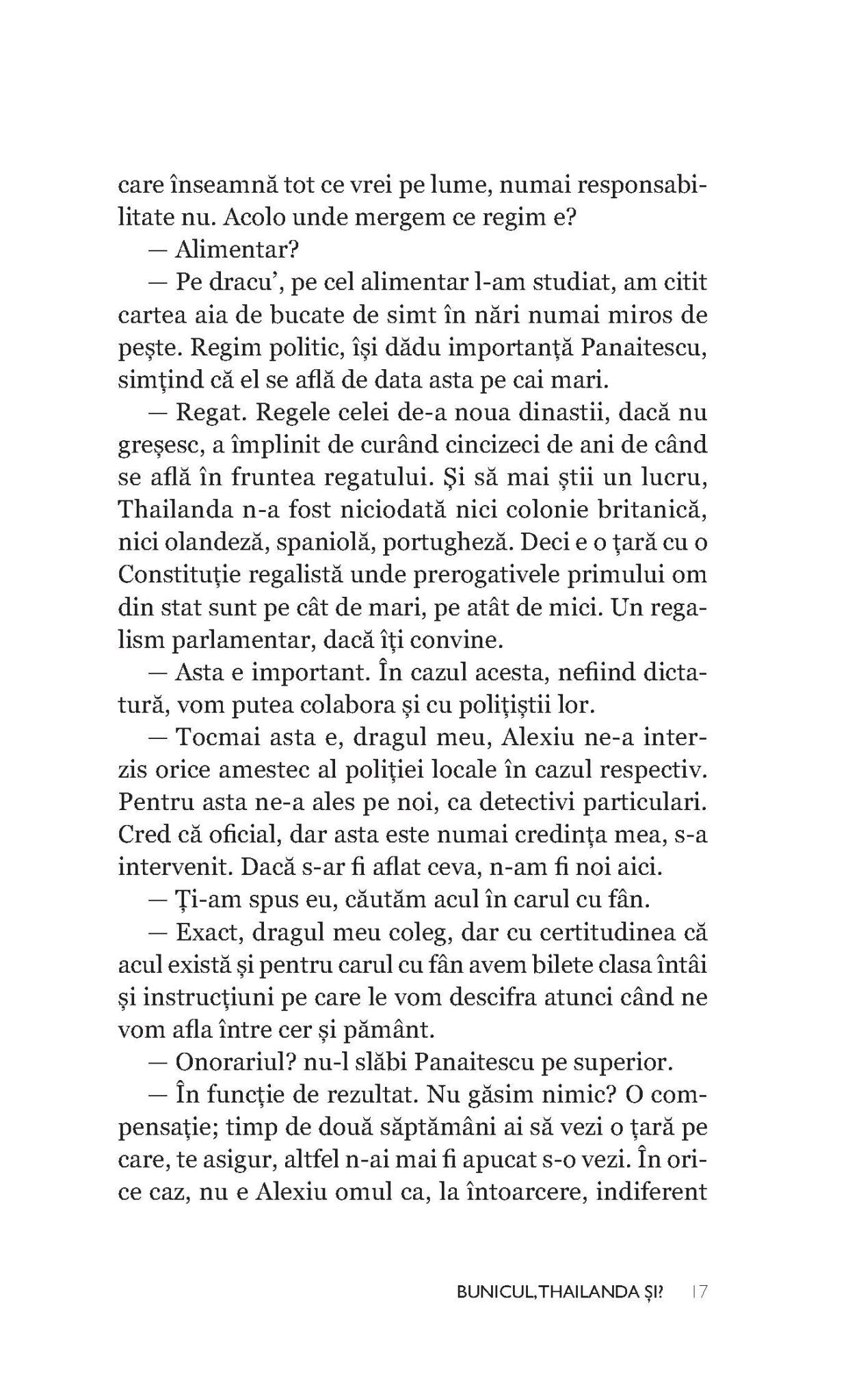 care înseamnă tot ce vrei pe lume, numai responsabilitate nu. Acolo unde mergem ce regim e?

— Alimentar?

— Pe dracu', pe cel alimentar l-am studiat, am citit cartea aia de bucate de simt în nări numai miros de pește. Regim politic, își dădu importanță Panaitescu, simțind că el se află de data asta pe cai mari.

— Regat. Regele celei de-a noua dinastii, dacă nu greșesc, a împlinit de curând cincizeci de ani de când se află în fruntea regatului. Și să mai știi un lucru, Thailanda n-a fost niciodată nici colonie britanică, nici olandeză, spaniolă, portugheză. Deci e o țară cu o Constituție regalistă unde prerogativele primului om din stat sunt pe cât de mari, pe atât de mici. Un regalism parlamentar, dacă îți convine.

— Asta e important. În cazul acesta, nefiind dictatură, vom putea colabora și cu polițiștii lor.

— Tocmai asta e, dragul meu, Alexiu ne-a interzis orice amestec al poliției locale în cazul respectiv. Pentru asta ne-a ales pe noi, ca detectivi particulari. Cred că oficial, dar asta este numai credința mea, s-a intervenit. Dacă s-ar fi aflat ceva, n-am fi noi aici.

— Ți-am spus eu, căutăm acul în carul cu fân.

— Exact, dragul meu coleg, dar cu certitudinea că acul există și pentru carul cu fân avem bilete clasa întâi și instrucțiuni pe care le vom descifra atunci când ne vom afla între cer și pământ.

— Onorariul? nu-l slăbi Panaitescu pe superior.

— În funcție de rezultat. Nu găsim nimic? O compensație; timp de două săptămâni ai să vezi o țară pe care, te asigur, altfel n-ai mai fi apucat s-o vezi. În orice caz, nu e Alexiu omul ca, la întoarcere, indiferent

BUNICUL, THAILANDA ȘI? 17